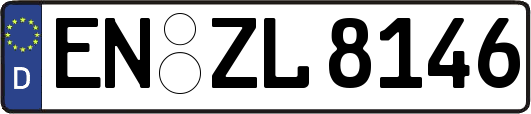 D
EN ZL 8146